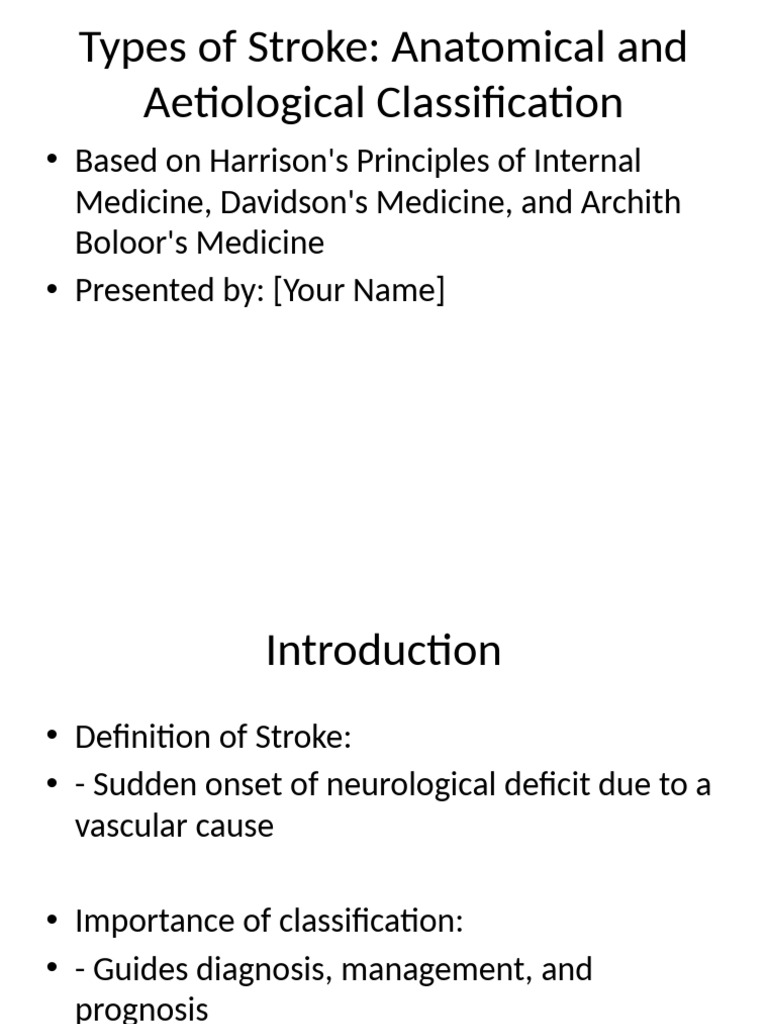 Types of Stroke: Anatomical and Aetiological Classification

• Based on Harrison's Principles of Internal Medicine, Davidson's Medicine, and Archith Boloor's Medicine
• Presented by: [Your Name]

Introduction

• Definition of Stroke:
• - Sudden onset of neurological deficit due to a vascular cause

• Importance of classification:
• - Guides diagnosis, management, and prognosis